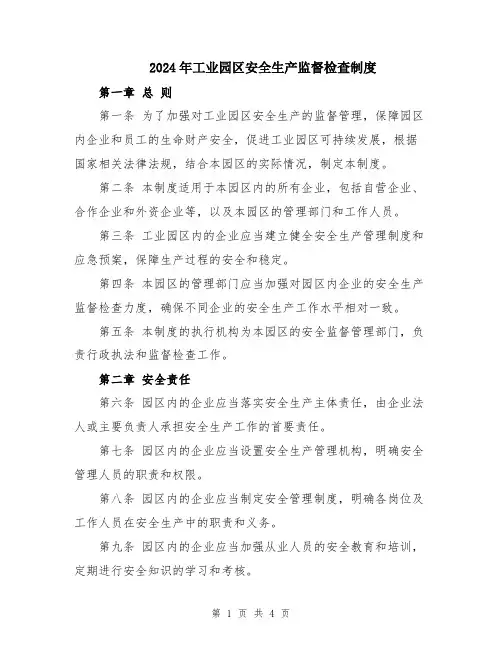 2024年工业园区安全生产监督检查制度

第一章 总 则

第一条 为了加强对工业园区安全生产的监督管理，保障园区内企业和员工的生命财产安全，促进工业园区可持续发展，根据国家相关法律法规，结合本园区的实际情况，制定本制度。

第二条 本制度适用于本园区内的所有企业，包括自营企业、合作企业和外资企业等，以及本园区的管理部门和工作人员。

第三条 工业园区内的企业应当建立健全安全生产管理制度和应急预案，保障生产过程的安全和稳定。

第四条 本园区的管理部门应当加强对园区内企业的安全生产监督检查力度，确保不同企业的安全生产工作水平相对一致。

第五条 本制度的执行机构为本园区的安全监督管理部门，负责行政执法和监督检查工作。

第二章 安全责任

第六条 园区内的企业应当落实安全生产主体责任，由企业法人或主要负责人承担安全生产工作的首要责任。

第七条 园区内的企业应当设置安全生产管理机构，明确安全管理人员的职责和权限。

第八条 园区内的企业应当制定安全管理制度，明确各岗位及工作人员在安全生产中的职责和义务。

第九条 园区内的企业应当加强从业人员的安全教育和培训，定期进行安全知识的学习和考核。

第 1 页 共 4 页